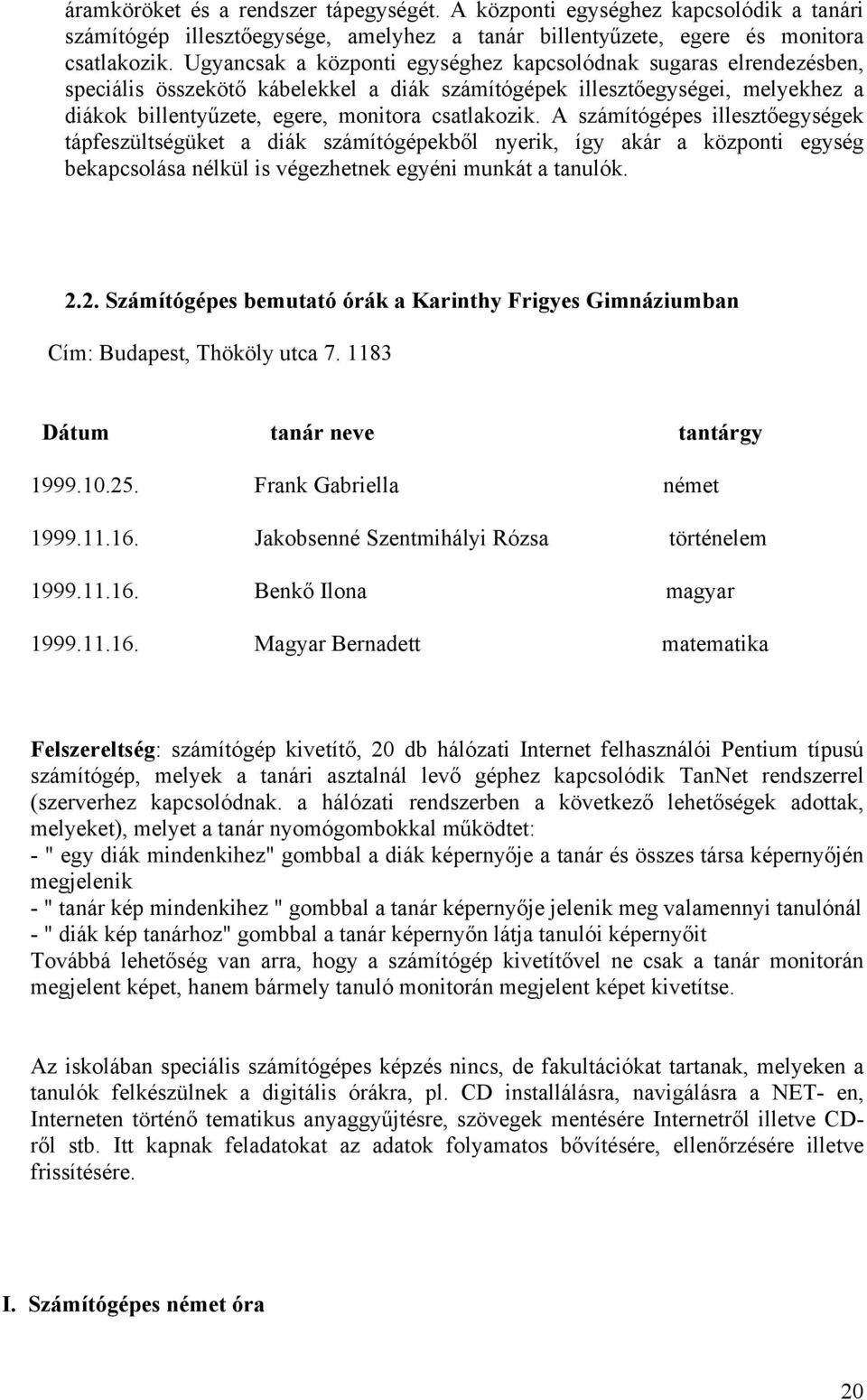 áramköröket és a rendszer tápegységét. A központi egységhez kapcsolódik a tanári számítógép illesztőegysége, amelyhez a tanár billentyűzete, egere és monitora csatlakozik. Ugyancsak a központi egységhez kapcsolódnak sugaras elrendezésben, speciális összekötő kábelekkel a diák számítógépek illesztőegységei, melyekhez a diákok billentyűzete, egere, monitora csatlakozik. A számítógépes illesztőegységek tápfeszültségüket a diák számítógépekből nyerik, így akár a központi egység bekapcsolása nélkül is végezhetnek egyéni munkát a tanulók.

2.2. Számítógépes bemutató órák a Karinthy Frigyes Gimnáziumban

Cím: Budapest, Thököly utca 7. 1183

| Dátum | tanár neve | tantárgy |
|---|---|---|
| 1999.10.25. | Frank Gabriella | német |
| 1999.11.16. | Jakobsenné Szentmihályi Rózsa | történelem |
| 1999.11.16. | Benkő Ilona | magyar |
| 1999.11.16. | Magyar Bernadett | matematika |

Felszereltség: számítógép kivetítő, 20 db hálózati Internet felhasználói Pentium típusú számítógép, melyek a tanári asztalnál levő géphez kapcsolódik TanNet rendszerrel (szerverhez kapcsolódnak. a hálózati rendszerben a következő lehetőségek adottak, melyeket), melyet a tanár nyomógombokkal működtet:
- " egy diák mindenkihez" gombbal a diák képernyője a tanár és összes társa képernyőjén megjelenik
- " tanár kép mindenkihez " gombbal a tanár képernyője jelenik meg valamennyi tanulónál
- " diák kép tanárhoz" gombbal a tanár képernyőn látja tanulói képernyőit
Továbbá lehetőség van arra, hogy a számítógép kivetítővel ne csak a tanár monitorán megjelent képet, hanem bármely tanuló monitorán megjelent képet kivetítse.

Az iskolában speciális számítógépes képzés nincs, de fakultációkat tartanak, melyeken a tanulók felkészülnek a digitális órákra, pl. CD installálásra, navigálásra a NET- en, Interneten történő tematikus anyaggyűjtésre, szövegek mentésére Internetről illetve CD-ről stb. Itt kapnak feladatokat az adatok folyamatos bővítésére, ellenőrzésére illetve frissítésére.

I. Számítógépes német óra

20